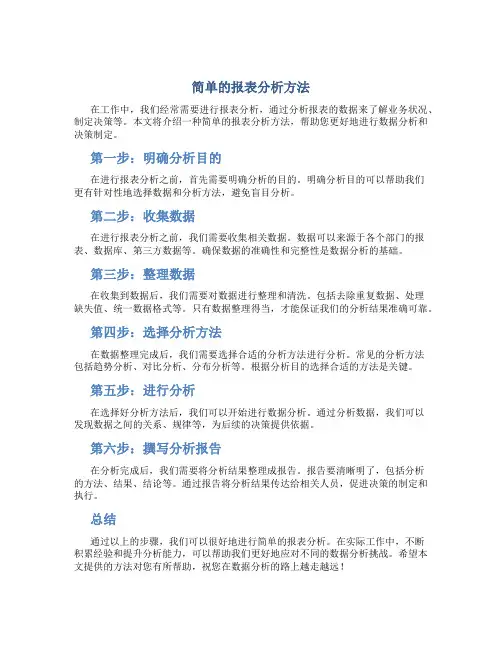 简单的报表分析方法

在工作中，我们经常需要进行报表分析，通过分析报表的数据来了解业务状况、制定决策等。本文将介绍一种简单的报表分析方法，帮助您更好地进行数据分析和决策制定。

第一步：明确分析目的

在进行报表分析之前，首先需要明确分析的目的。明确分析目的可以帮助我们更有针对性地选择数据和分析方法，避免盲目分析。

第二步：收集数据

在进行报表分析之前，我们需要收集相关数据。数据可以来源于各个部门的报表、数据库、第三方数据等。确保数据的准确性和完整性是数据分析的基础。

第三步：整理数据

在收集到数据后，我们需要对数据进行整理和清洗，包括去除重复数据、处理缺失值、统一数据格式等。只有数据整理得当，才能保证我们的分析结果准确可靠。

第四步：选择分析方法

在数据整理完成后，我们需要选择合适的分析方法进行分析。常见的分析方法包括趋势分析、对比分析、分布分析等。根据分析目的选择合适的方法是关键。

第五步：进行分析

在选择好分析方法后，我们可以开始进行数据分析。通过分析数据，我们可以发现数据之间的关系、规律等，为后续的决策提供依据。

第六步：撰写分析报告

在分析完成后，我们需要将分析结果整理成报告。报告要清晰明了，包括分析的方法、结果、结论等。通过报告将分析结果传达给相关人员，促进决策的制定和执行。

总结

通过以上的步骤，我们可以很好地进行简单的报表分析。在实际工作中，不断积累经验和提升分析能力，可以帮助我们更好地应对不同的数据分析挑战。希望本文提供的方法对您有所帮助，祝您在数据分析的路上越走越远！